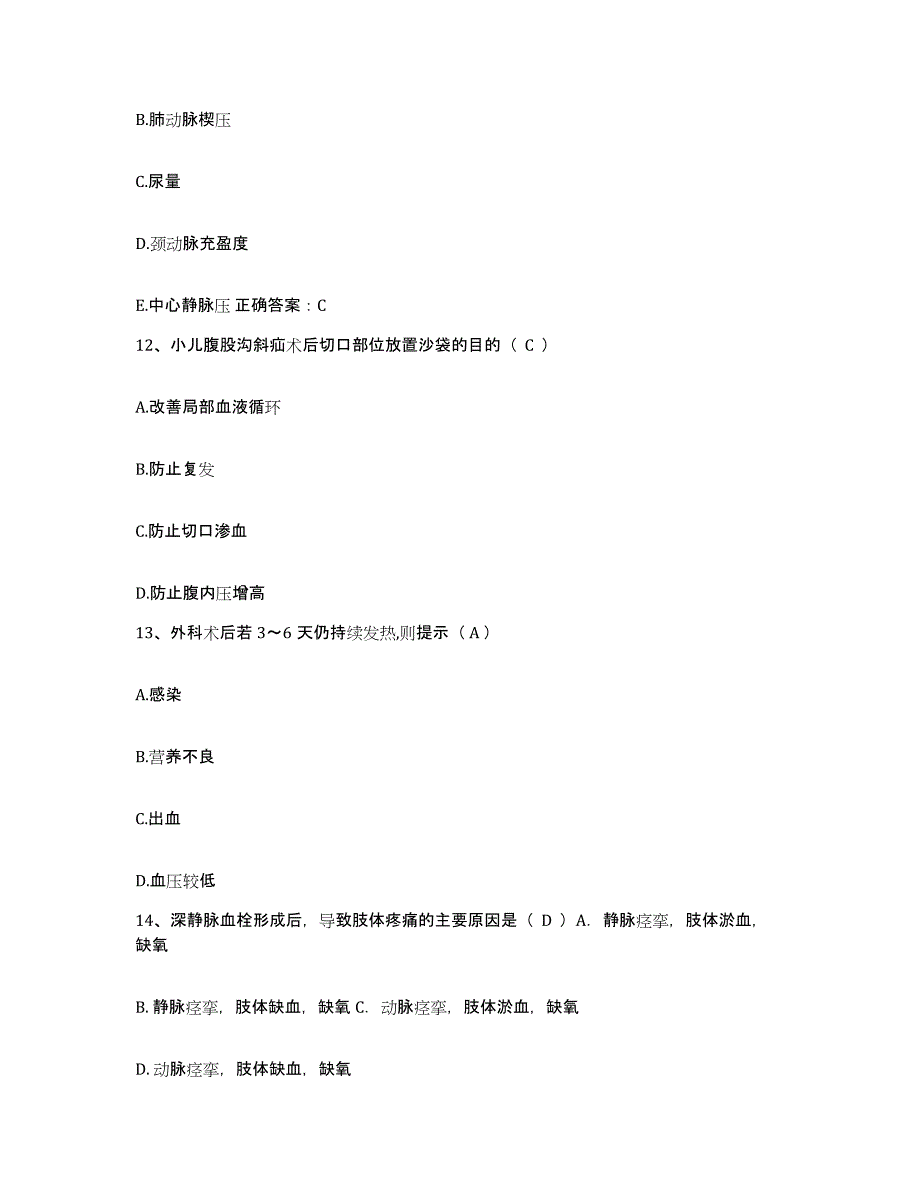 B.肺动脉楔压

C.尿量

D.颈动脉充盈度

E.中心静脉压 正确答案：C

12、小儿腹股沟斜疝术后切口部位放置沙袋的目的（ C ）

A.改善局部血液循环

B.防止复发

C.防止切口渗血

D.防止腹内压增高

13、外科术后若 3～6 天仍持续发热,则提示（ A ）

A.感染

B.营养不良

C.出血

D.血压较低

14、深静脉血栓形成后，导致肢体疼痛的主要原因是（ D ）A. 静脉痉挛，肢体淤血，缺氧

B. 静脉痉挛，肢体缺血，缺氧 C. 动脉痉挛，肢体淤血，缺氧

D. 动脉痉挛，肢体缺血，缺氧